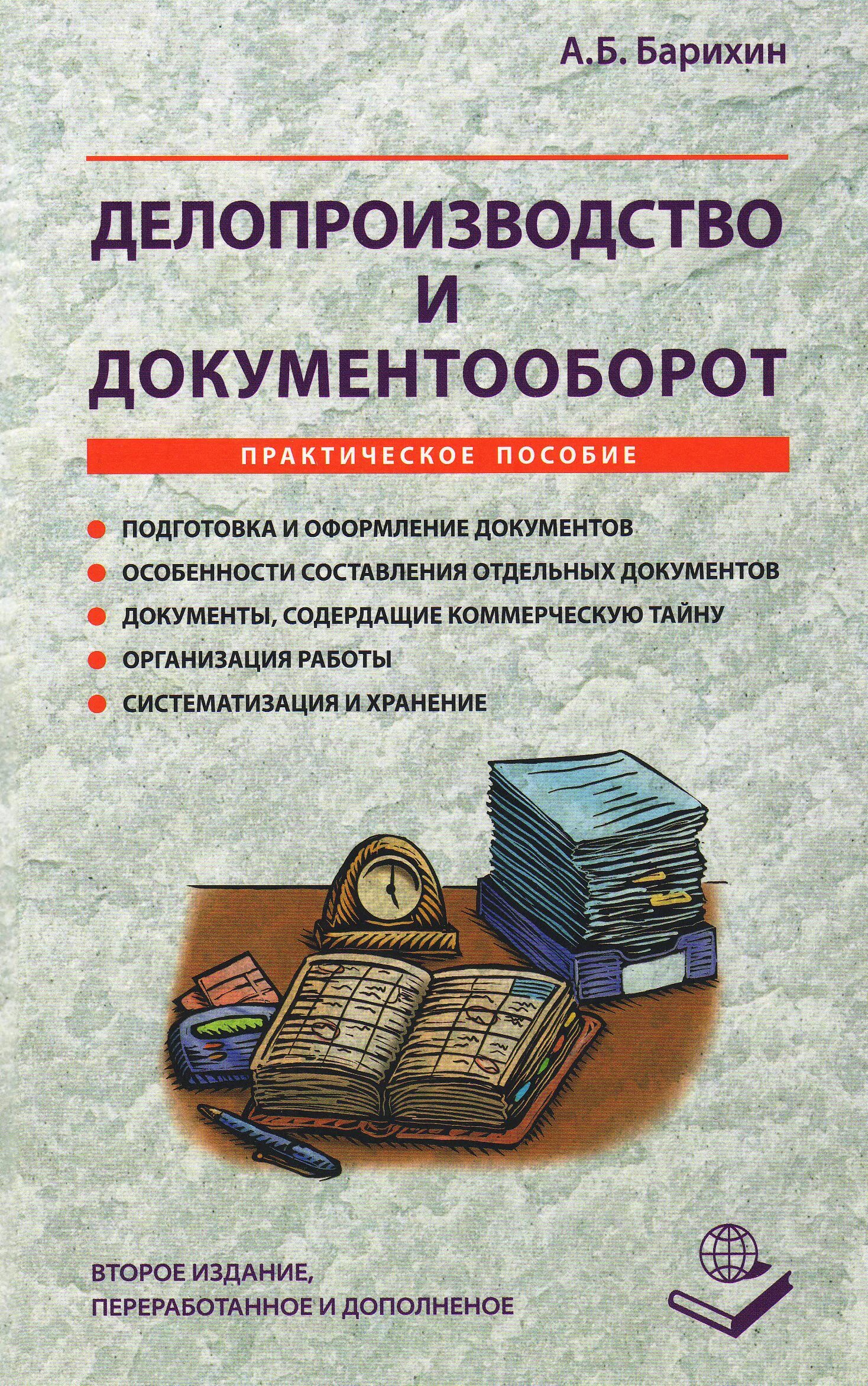 А.Б. Барихин

ДЕЛОПРОИЗВОДСТВО
И
ДОКУМЕНТООБОРОТ

ПРАКТИЧЕСКОЕ ПОСОБИЕ

• ПОДГОТОВКА И ОФОРМЛЕНИЕ ДОКУМЕНТОВ
• ОСОБЕННОСТИ СОСТАВЛЕНИЯ ОТДЕЛЬНЫХ ДОКУМЕНТОВ
• ДОКУМЕНТЫ, СОДЕРДАЩИЕ КОММЕРЧЕСКУЮ ТАЙНУ
• ОРГАНИЗАЦИЯ РАБОТЫ
• СИСТЕМАТИЗАЦИЯ И ХРАНЕНИЕ

ВТОРОЕ ИЗДАНИЕ,
ПЕРЕРАБОТАННОЕ И ДОПОЛНЕНОЕ